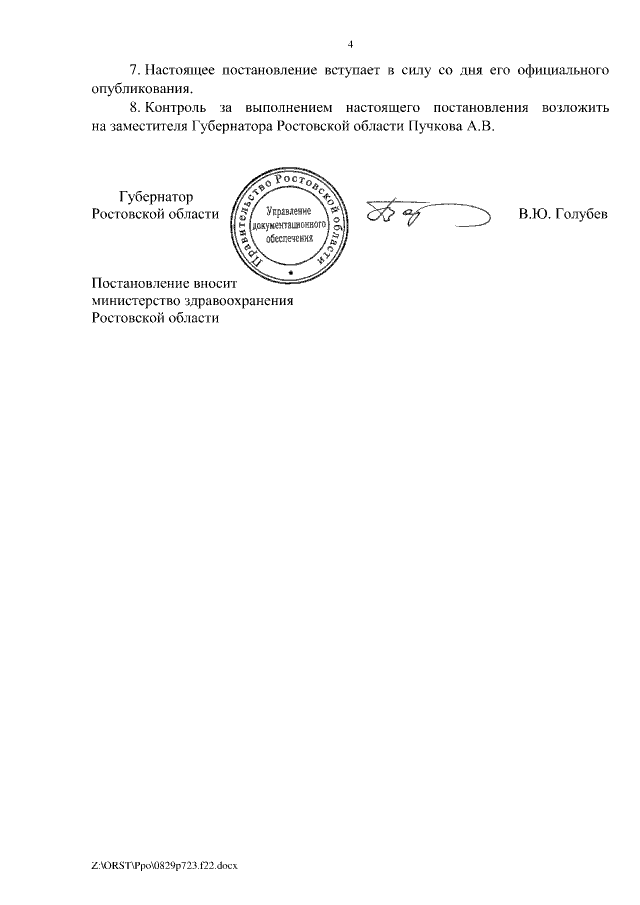 4

7. Настоящее постановление вступает в силу со дня его официального опубликования.

8. Контроль за выполнением настоящего постановления возложить на заместителя Губернатора Ростовской области Пучкова А.В.

Губернатор
Ростовской области

Правительство Ростовской области
Управление документационного обеспечения

В.Ю. Голубев

Постановление вносит
министерство здравоохранения
Ростовской области

Z:\ORST\Ppo\0829p723.f22.docx